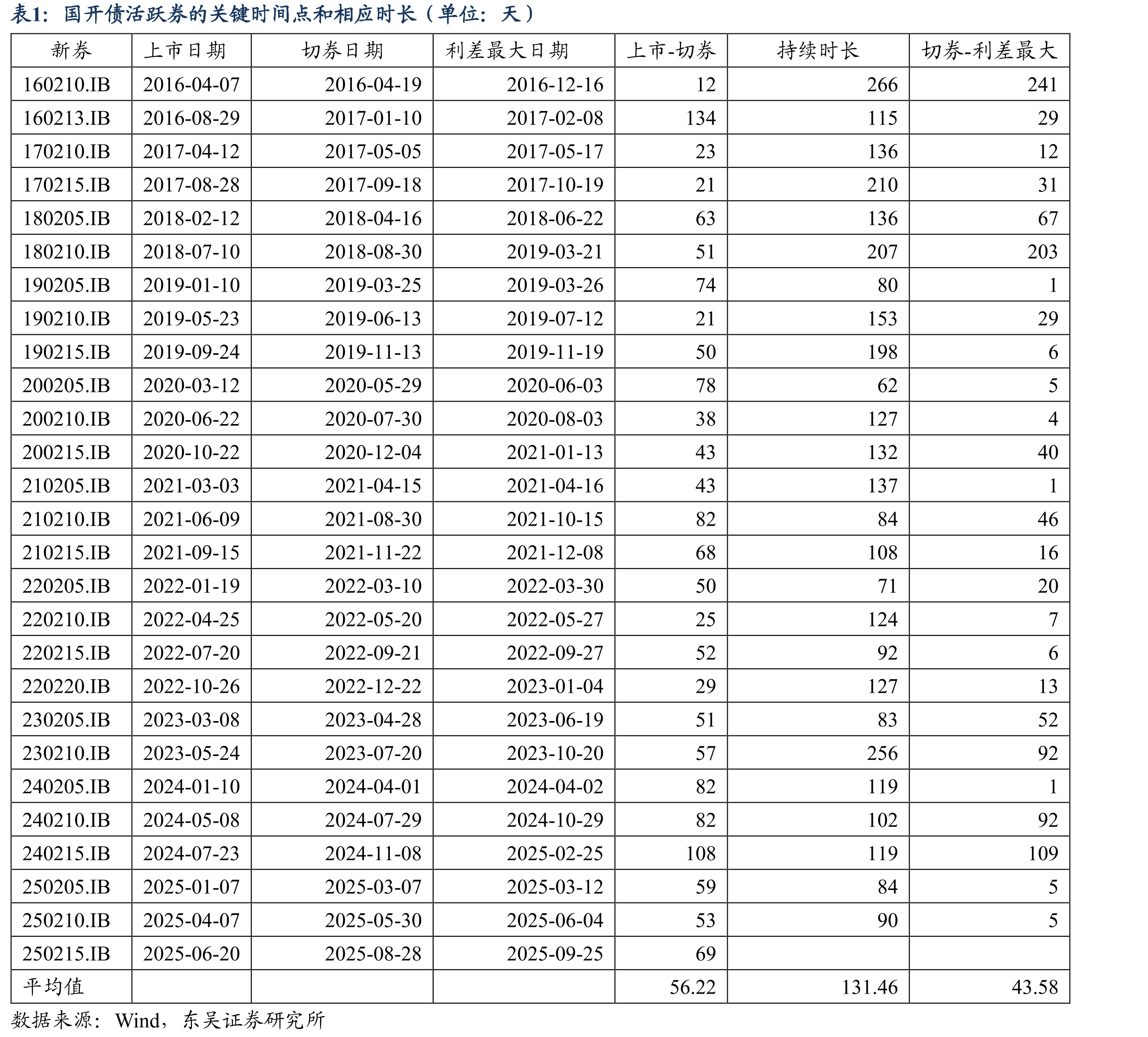 表1：国开债活跃券的关键时间点和相应时长（单位：天）

| 新券 | 上市日期 | 切券日期 | 利差最大日期 | 上市-切券 | 持续时长 | 切券-利差最大 |
|---|---|---|---|---|---|---|
| 160210.IB | 2016-04-07 | 2016-04-19 | 2016-12-16 | 12 | 266 | 241 |
| 160213.IB | 2016-08-29 | 2017-01-10 | 2017-02-08 | 134 | 115 | 29 |
| 170210.IB | 2017-04-12 | 2017-05-05 | 2017-05-17 | 23 | 136 | 12 |
| 170215.IB | 2017-08-28 | 2017-09-18 | 2017-10-19 | 21 | 210 | 31 |
| 180205.IB | 2018-02-12 | 2018-04-16 | 2018-06-22 | 63 | 136 | 67 |
| 180210.IB | 2018-07-10 | 2018-08-30 | 2019-03-21 | 51 | 207 | 203 |
| 190205.IB | 2019-01-10 | 2019-03-25 | 2019-03-26 | 74 | 80 | 1 |
| 190210.IB | 2019-05-23 | 2019-06-13 | 2019-07-12 | 21 | 153 | 29 |
| 190215.IB | 2019-09-24 | 2019-11-13 | 2019-11-19 | 50 | 198 | 6 |
| 200205.IB | 2020-03-12 | 2020-05-29 | 2020-06-03 | 78 | 62 | 5 |
| 200210.IB | 2020-06-22 | 2020-07-30 | 2020-08-03 | 38 | 127 | 4 |
| 200215.IB | 2020-10-22 | 2020-12-04 | 2021-01-13 | 43 | 132 | 40 |
| 210205.IB | 2021-03-03 | 2021-04-15 | 2021-04-16 | 43 | 137 | 1 |
| 210210.IB | 2021-06-09 | 2021-08-30 | 2021-10-15 | 82 | 84 | 46 |
| 210215.IB | 2021-09-15 | 2021-11-22 | 2021-12-08 | 68 | 108 | 16 |
| 220205.IB | 2022-01-19 | 2022-03-10 | 2022-03-30 | 50 | 71 | 20 |
| 220210.IB | 2022-04-25 | 2022-05-20 | 2022-05-27 | 25 | 124 | 7 |
| 220215.IB | 2022-07-20 | 2022-09-21 | 2022-09-27 | 52 | 92 | 6 |
| 220220.IB | 2022-10-26 | 2022-12-22 | 2023-01-04 | 29 | 127 | 13 |
| 230205.IB | 2023-03-08 | 2023-04-28 | 2023-06-19 | 51 | 83 | 52 |
| 230210.IB | 2023-05-24 | 2023-07-20 | 2023-10-20 | 57 | 256 | 92 |
| 240205.IB | 2024-01-10 | 2024-04-01 | 2024-04-02 | 82 | 119 | 1 |
| 240210.IB | 2024-05-08 | 2024-07-29 | 2024-10-29 | 82 | 102 | 92 |
| 240215.IB | 2024-07-23 | 2024-11-08 | 2025-02-25 | 108 | 119 | 109 |
| 250205.IB | 2025-01-07 | 2025-03-07 | 2025-03-12 | 59 | 84 | 5 |
| 250210.IB | 2025-04-07 | 2025-05-30 | 2025-06-04 | 53 | 90 | 5 |
| 250215.IB | 2025-06-20 | 2025-08-28 | 2025-09-25 | 69 | | |
| 平均值 | | | | 56.22 | 131.46 | 43.58 |

数据来源：Wind，东吴证券研究所